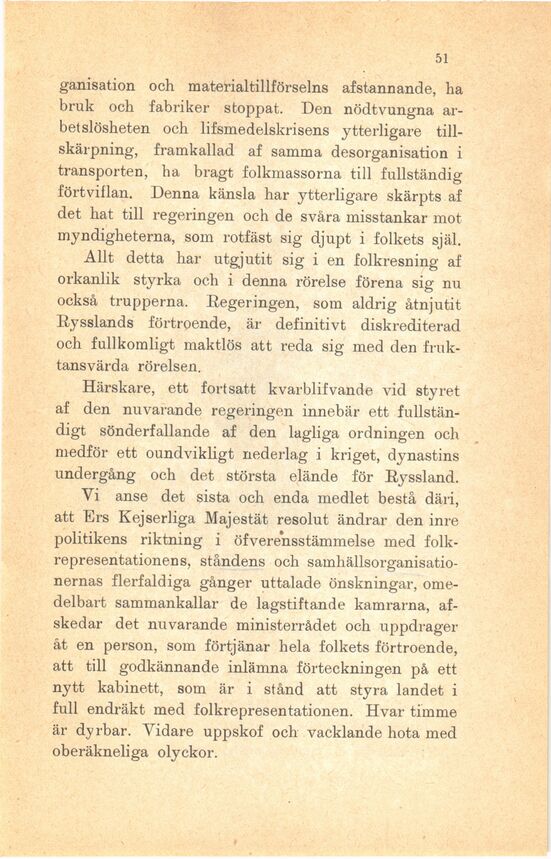 51

ganisation och materialtillförselns afstannande, ha bruk och fabriker stoppat. Den nödtvungna arbetslösheten och lifsmedelskrisens ytterligare tillskärpning, framkallad af samma desorganisation i transporten, ha bragt folkmassorna till fullständig förtviflan. Denna känsla har ytterligare skärpts af det hat till regeringen och de svåra misstankar mot myndigheterna, som rotfäst sig djupt i folkets själ.

Allt detta har utgjutit sig i en folkresning af orkanlik styrka och i denna rörelse förena sig nu också trupperna. Regeringen, som aldrig åtnjutit Rysslands förtroende, är definitivt diskrediterad och fullkomligt maktlös att reda sig med den fruktansvärda rörelsen.

Härskare, ett fortsatt kvarblifvande vid styret af den nuvarande regeringen innebär ett fullständigt sönderfallande af den lagliga ordningen och medför ett oundvikligt nederlag i kriget, dynastins undergång och det största elände för Ryssland.

Vi anse det sista och enda medlet bestå däri, att Ers Kejserliga Majestät resolut ändrar den inre politikens riktning i öfverensstämmelse med folkrepresentationens, ståndens och samhällsorganisationernas flerfaldiga gånger uttalade önskningar, omedelbart sammankallar de lagstiftande kamrarna, afskedar det nuvarande ministerrådet och uppdrager åt en person, som förtjänar hela folkets förtroende, att till godkännande inlämna förteckningen på ett nytt kabinett, som är i stånd att styra landet i full endräkt med folkrepresentationen. Hvar timme är dyrbar. Vidare uppskof och vacklande hota med oberäkneliga olyckor.